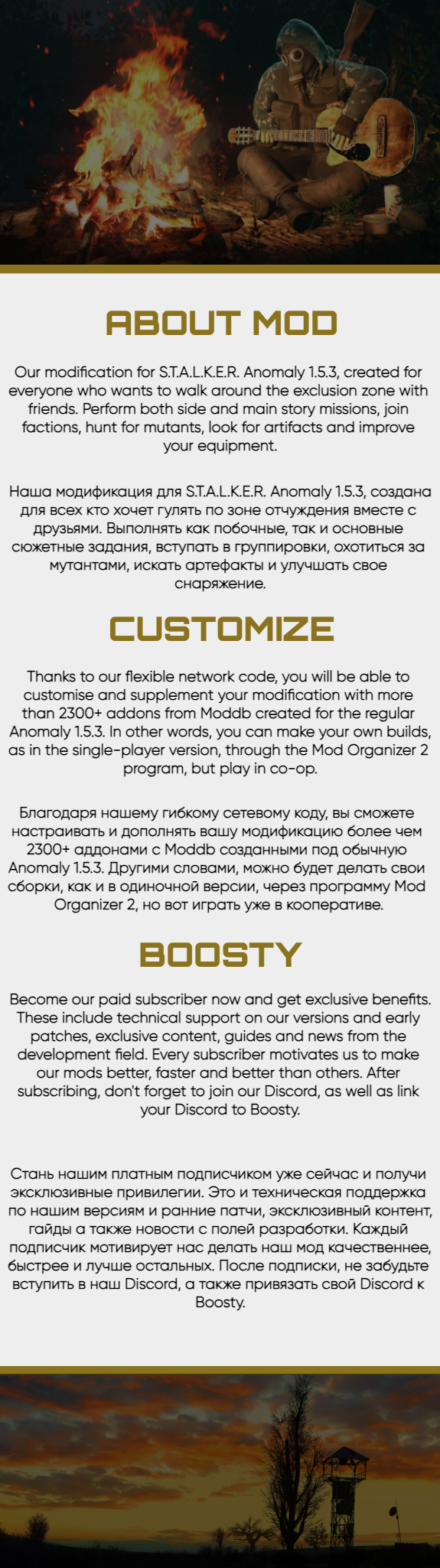 ABOUT MOD

Our modification for S.T.A.L.K.E.R. Anomaly 1.5.3, created for everyone who wants to walk around the exclusion zone with friends. Perform both side and main story missions, join factions, hunt for mutants, look for artifacts and improve your equipment.

Наша модификация для S.T.A.L.K.E.R. Anomaly 1.5.3, создана для всех кто хочет гулять по зоне отчуждения вместе с друзьями. Выполнять как побочные, так и основные сюжетные задания, вступать в группировки, охотиться за мутантами, искать артефакты и улучшать свое снаряжение.

CUSTOMIZE

Thanks to our flexible network code, you will be able to customise and supplement your modification with more than 2300+ addons from Moddb created for the regular Anomaly 1.5.3. In other words, you can make your own builds, as in the single-player version, through the Mod Organizer 2 program, but play in co-op.

Благодаря нашему гибкому сетевому коду, вы сможете настраивать и дополнять вашу модификацию более чем 2300+ аддонами с Moddb созданными под обычную Anomaly 1.5.3. Другими словами, можно будет делать свои сборки, как и в одиночной версии, через программу Mod Organizer 2, но вот играть уже в кооперативе.

BOOSTY

Become our paid subscriber now and get exclusive benefits. These include technical support on our versions and early patches, exclusive content, guides and news from the development field. Every subscriber motivates us to make our mods better, faster and better than others. After subscribing, don't forget to join our Discord, as well as link your Discord to Boosty.

Стань нашим платным подписчиком уже сейчас и получи эксклюзивные привилегии. Это и техническая поддержка по нашим версиям и ранние патчи, эксклюзивный контент, гайды а также новости с полей разработки. Каждый подписчик мотивирует нас делать наш мод качественнее, быстрее и лучше остальных. После подписки, не забудьте вступить в наш Discord, а также привязать свой Discord к Boosty.